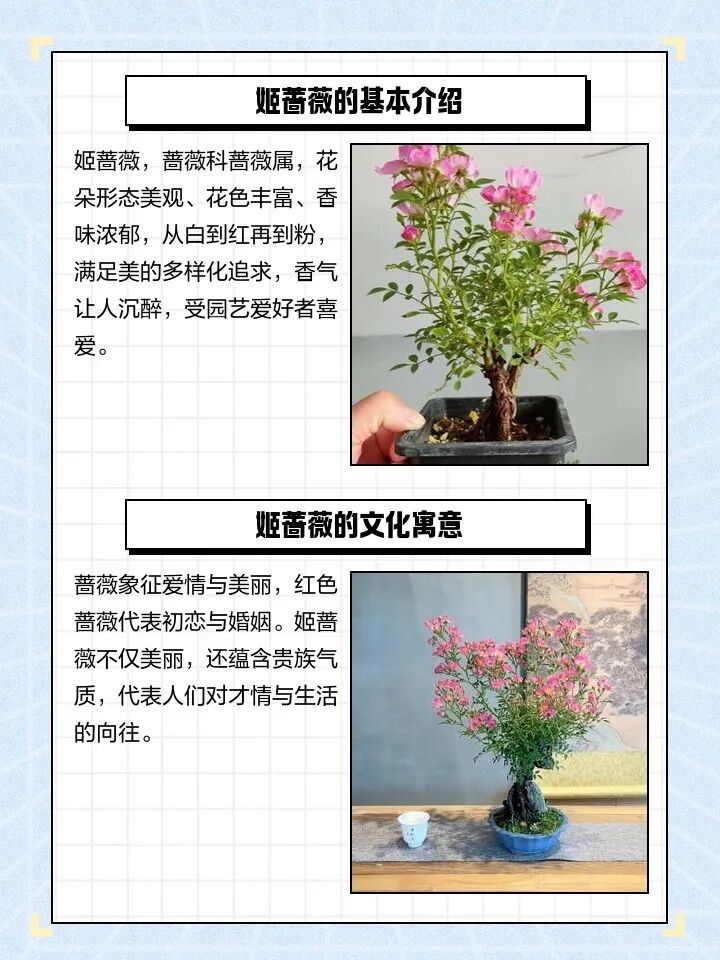 姬蔷薇的基本介绍

姬蔷薇，蔷薇科蔷薇属，花朵形态美观、花色丰富、香味浓郁，从白到红再到粉，满足美的多样化追求，香气让人沉醉，受园艺爱好者喜爱。

姬蔷薇的文化寓意

蔷薇象征爱情与美丽，红色蔷薇代表初恋与婚姻。姬蔷薇不仅美丽，还蕴含贵族气质，代表人们对才情与生活的向往。